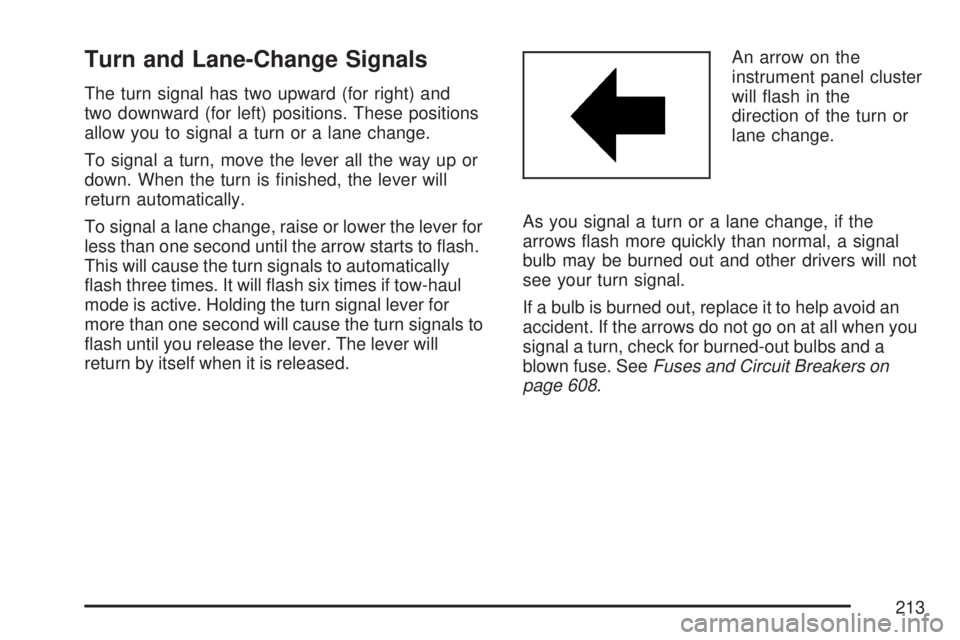 Turn and Lane-Change Signals

The turn signal has two upward (for right) and two downward (for left) positions. These positions allow you to signal a turn or a lane change.

To signal a turn, move the lever all the way up or down. When the turn is finished, the lever will return automatically.

To signal a lane change, raise or lower the lever for less than one second until the arrow starts to flash. This will cause the turn signals to automatically flash three times. It will flash six times if tow-haul mode is active. Holding the turn signal lever for more than one second will cause the turn signals to flash until you release the lever. The lever will return by itself when it is released.

An arrow on the instrument panel cluster will flash in the direction of the turn or lane change.

As you signal a turn or a lane change, if the arrows flash more quickly than normal, a signal bulb may be burned out and other drivers will not see your turn signal.

If a bulb is burned out, replace it to help avoid an accident. If the arrows do not go on at all when you signal a turn, check for burned-out bulbs and a blown fuse. See Fuses and Circuit Breakers on page 608.

213

carmanualsonline.info